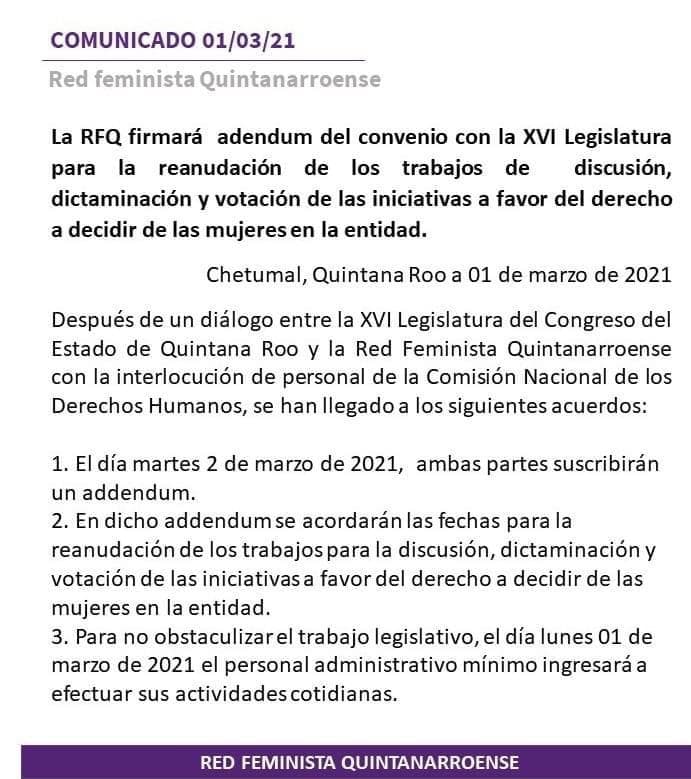 COMUNICADO 01/03/21

Red feminista Quintanarroense

La RFQ firmará adendum del convenio con la XVI Legislatura para la reanudación de los trabajos de discusión, dictaminación y votación de las iniciativas a favor del derecho a decidir de las mujeres en la entidad.

Chetumal, Quintana Roo a 01 de marzo de 2021

Después de un diálogo entre la XVI Legislatura del Congreso del Estado de Quintana Roo y la Red Feminista Quintanarroense con la interlocución de personal de la Comisión Nacional de los Derechos Humanos, se han llegado a los siguientes acuerdos:

1. El día martes 2 de marzo de 2021, ambas partes suscribirán un addendum.
2. En dicho addendum se acordarán las fechas para la reanudación de los trabajos para la discusión, dictaminación y votación de las iniciativas a favor del derecho a decidir de las mujeres en la entidad.
3. Para no obstaculizar el trabajo legislativo, el día lunes 01 de marzo de 2021 el personal administrativo mínimo ingresará a efectuar sus actividades cotidianas.

RED FEMINISTA QUINTANARROENSE